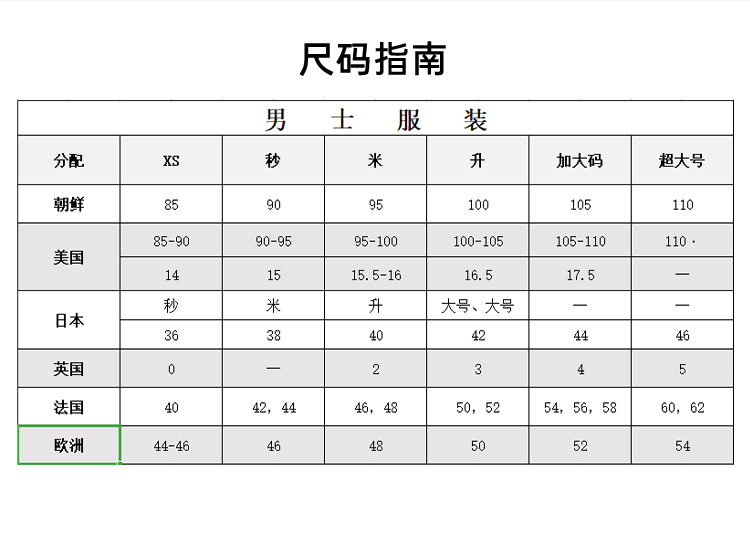 尺码指南

| 男 士 服 装 | | | | | | |
|---|---|---|---|---|---|---|
| 分配 | XS | 秒 | 米 | 升 | 加大码 | 超大号 |
| 朝鲜 | 85 | 90 | 95 | 100 | 105 | 110 |
| 美国 | 85-90 | 90-95 | 95-100 | 100-105 | 105-110 | 110· |
| | 14 | 15 | 15.5-16 | 16.5 | 17.5 | — |
| 日本 | 秒 | 米 | 升 | 大号、大号 | — | — |
| | 36 | 38 | 40 | 42 | 44 | 46 |
| 英国 | 0 | — | 2 | 3 | 4 | 5 |
| 法国 | 40 | 42，44 | 46，48 | 50，52 | 54，56，58 | 60，62 |
| 欧洲 | 44-46 | 46 | 48 | 50 | 52 | 54 |